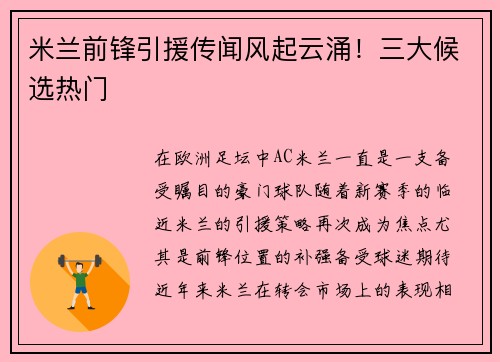 米兰前锋引援传闻风起云涌！三大候选热门

在欧洲足坛中AC米兰一直是一支备受瞩目的豪门球队随着新赛季的临近米兰的引援策略再次成为焦点尤其是前锋位置的补强备受球迷期待近年来米兰在转会市场上的表现相